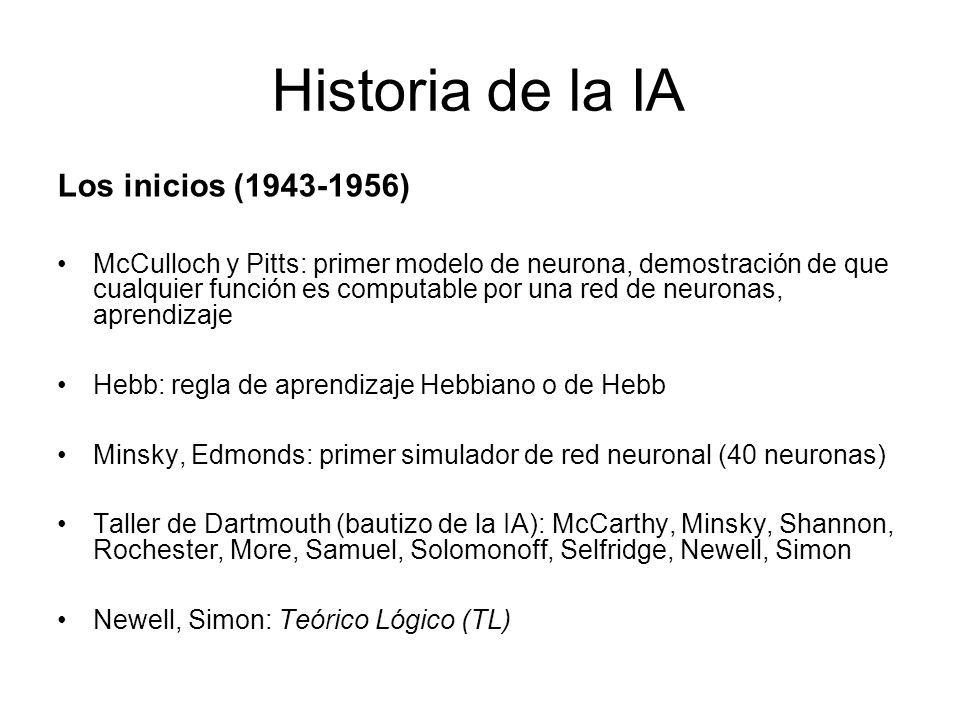 Historia de la IA

Los inicios (1943-1956)

• McCulloch y Pitts: primer modelo de neurona, demostración de que cualquier función es computable por una red de neuronas, aprendizaje

• Hebb: regla de aprendizaje Hebbiano o de Hebb

• Minsky, Edmonds: primer simulador de red neuronal (40 neuronas)

• Taller de Dartmouth (bautizo de la IA): McCarthy, Minsky, Shannon, Rochester, More, Samuel, Solomonoff, Selfridge, Newell, Simon

• Newell, Simon: Teórico Lógico (TL)